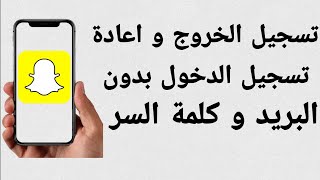 تسجيل الخروج و اعادة
تسجيل الدخول بدون
البريد و كلمة السر